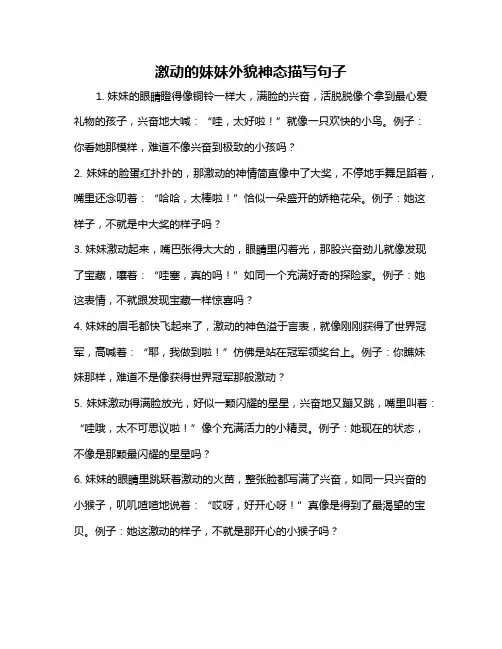 激动的妹妹外貌神态描写句子

1. 妹妹的眼睛瞪得像铜铃一样大，满脸的兴奋，活脱脱像个拿到最心爱礼物的孩子，兴奋地大喊：“哇，太好啦！”就像一只欢快的小鸟。例子：你看她那模样，难道不像兴奋到极致的小孩吗？

2. 妹妹的脸蛋红扑扑的，那激动的神情简直像中了大奖，不停地手舞足蹈着，嘴里还念叨着：“哈哈，太棒啦！”恰似一朵盛开的娇艳花朵。例子：她这样子，不就是中大奖的样子吗？

3. 妹妹激动起来，嘴巴张得大大的，眼睛里闪着光，那股兴奋劲儿就像发现了宝藏，嚷着：“哇塞，真的吗！”如同一个充满好奇的探险家。例子：她这表情，不就跟发现宝藏一样惊喜吗？

4. 妹妹的眉毛都快飞起来了，激动的神色溢于言表，就像刚刚获得了世界冠军，高喊着：“耶，我做到啦！”仿佛是站在冠军领奖台上。例子：你瞧妹妹那样，难道不是像获得世界冠军那般激动？

5. 妹妹激动得满脸放光，好似一颗闪耀的星星，兴奋地又蹦又跳，嘴里叫着：“哇哦，太不可思议啦！”像个充满活力的小精灵。例子：她现在的状态，不像是那颗最闪耀的星星吗？

6. 妹妹的眼睛里跳跃着激动的火苗，整张脸都写满了兴奋，如同一只兴奋的小猴子，叽叽喳喳地说着：“哎呀，好开心呀！”真像是得到了最渴望的宝贝。例子：她这激动的样子，不就是那开心的小猴子吗？